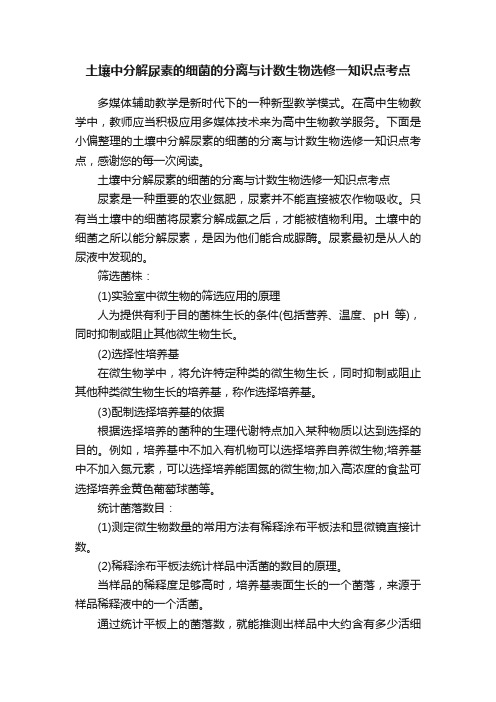 土壤中分解尿素的细菌的分离与计数生物选修一知识点考点

多媒体辅助教学是新时代下的一种新型教学模式。在高中生物教学中，教师应当积极应用多媒体技术来为高中生物教学服务。下面是小偏整理的土壤中分解尿素的细菌的分离与计数生物选修一知识点考点，感谢您的每一次阅读。

土壤中分解尿素的细菌的分离与计数生物选修一知识点考点

尿素是一种重要的农业氮肥，尿素并不能直接被农作物吸收。只有当土壤中的细菌将尿素分解成氨之后，才能被植物利用。土壤中的细菌之所以能分解尿素，是因为他们能合成脲酶。尿素最初是从人的尿液中发现的。

筛选菌株：

(1)实验室中微生物的筛选应用的原理

人为提供有利于目的菌株生长的条件(包括营养、温度、pH 等)，同时抑制或阻止其他微生物生长。

(2)选择性培养基

在微生物学中，将允许特定种类的微生物生长，同时抑制或阻止其他种类微生物生长的培养基，称作选择培养基。

(3)配制选择培养基的依据

根据选择培养的菌种的生理代谢特点加入某种物质以达到选择的目的。例如，培养基中不加入有机物可以选择培养自养微生物;培养基中不加入氮元素，可以选择培养能固氮的微生物;加入高浓度的食盐可选择培养金黄色葡萄球菌等。

统计菌落数目：

(1)测定微生物数量的常用方法有稀释涂布平板法和显微镜直接计数。

(2)稀释涂布平板法统计样品中活菌的数目的原理。

当样品的稀释度足够高时，培养基表面生长的一个菌落，来源于样品稀释液中的一个活菌。

通过统计平板上的菌落数，就能推测出样品中大约含有多少活细